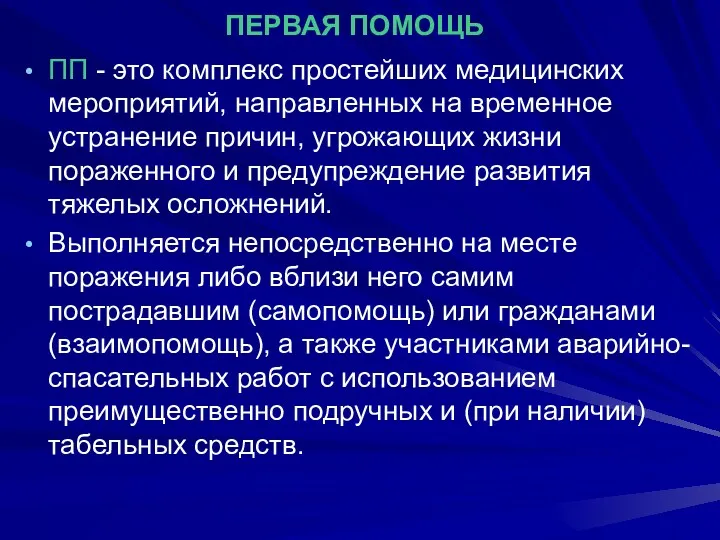 ПЕРВАЯ ПОМОЩЬ

• ПП - это комплекс простейших медицинских мероприятий, направленных на временное устранение причин, угрожающих жизни пораженного и предупреждение развития тяжелых осложнений.

• Выполняется непосредственно на месте поражения либо вблизи него самим пострадавшим (самопомощь) или гражданами (взаимопомощь), а также участниками аварийно-спасательных работ с использованием преимущественно подручных и (при наличии) табельных средств.